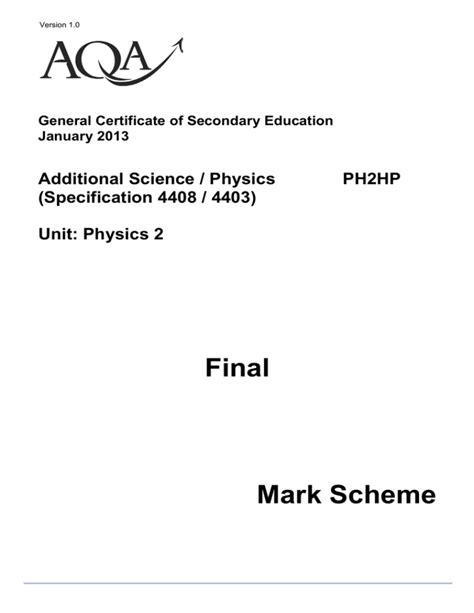 Version 1.0

AQA

General Certificate of Secondary Education
January 2013

Additional Science / Physics PH2HP
(Specification 4408 / 4403)

Unit: Physics 2

Final

Mark Scheme